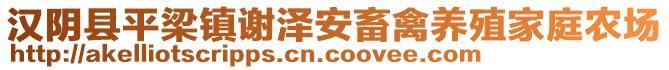 汉阴县平梁镇谢泽安畜禽养殖家庭农场
http://akelliotscripps.cn.coovee.com